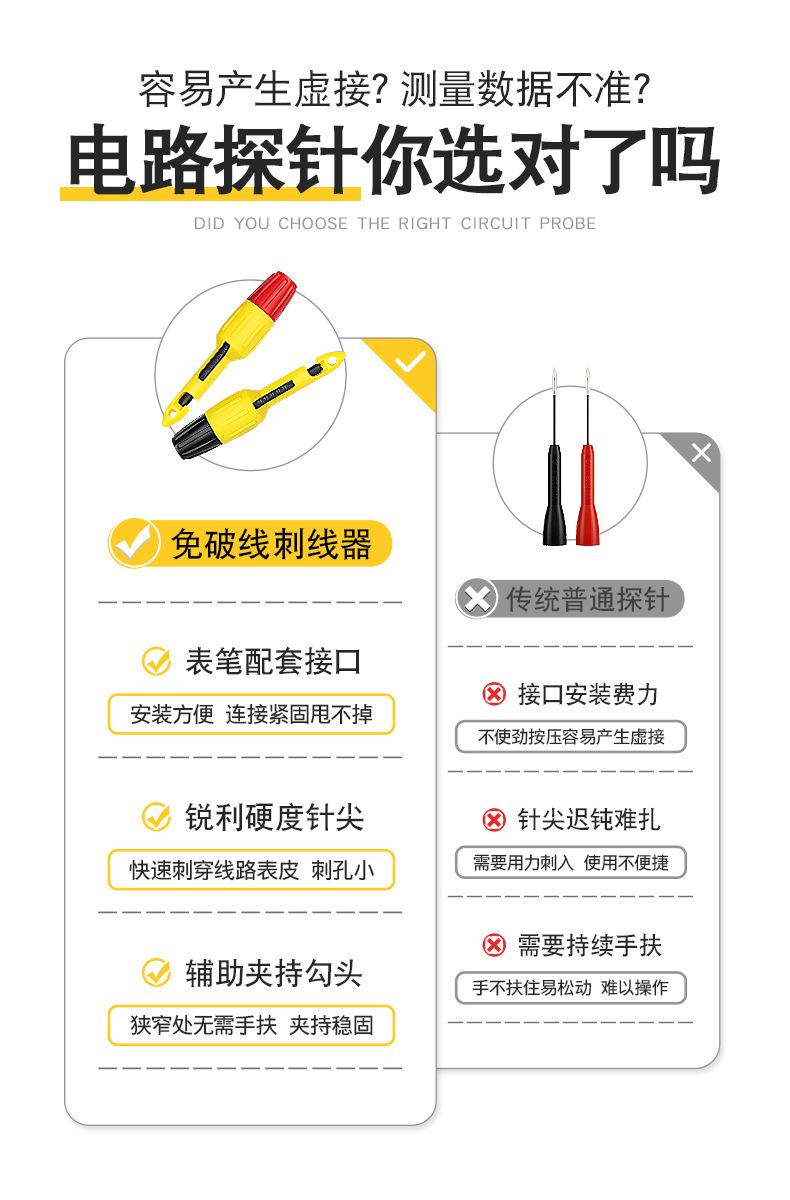 容易产生虚接? 测量数据不准?

电路探针你选对了吗

DID YOU CHOOSE THE RIGHT CIRCUIT PROBE

免破线刺线器

表笔配套接口

安装方便 连接紧固甩不掉

锐利硬度针尖

快速刺穿线路表皮 刺孔小

辅助夹持勾头

狭窄处无需手扶 夹持稳固

传统普通探针

接口安装费力

不使劲按压容易产生虚接

针尖迟钝难扎

需要用力刺入 使用不便捷

需要持续手扶

手不扶住易松动 难以操作